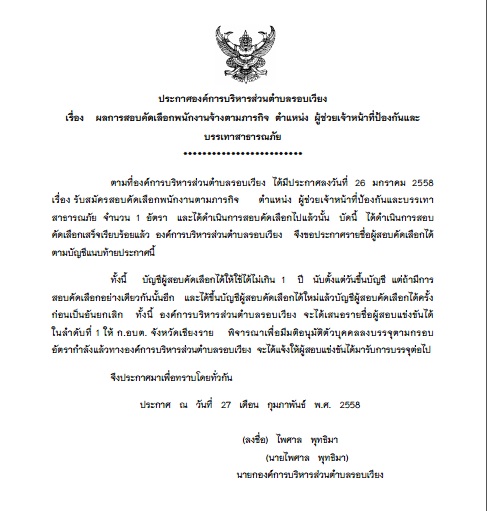 ประกาศองค์การบริหารส่วนตำบลรอบเวียง

เรื่อง ผลการสอบคัดเลือกพนักงานจ้างตามภารกิจ ตำแหน่ง ผู้ช่วยเจ้าหน้าที่ป้องกันและบรรเทาสาธารณภัย

••••••••••••••••••••••••

ตามที่องค์การบริหารส่วนตำบลรอบเวียง ได้มีประกาศลงวันที่ 26 มกราคม 2558 เรื่อง รับสมัครสอบคัดเลือกพนักงานตามภารกิจ ตำแหน่ง ผู้ช่วยเจ้าหน้าที่ป้องกันและบรรเทาสาธารณภัย จำนวน 1 อัตรา และได้ดำเนินการสอบคัดเลือกไปแล้วนั้น บัดนี้ ได้ดำเนินการสอบคัดเลือกเสร็จเรียบร้อยแล้ว องค์การบริหารส่วนตำบลรอบเวียง จึงขอประกาศรายชื่อผู้สอบคัดเลือกได้ตามบัญชีแนบท้ายประกาศนี้

ทั้งนี้ บัญชีผู้สอบคัดเลือกได้ให้ใช้ได้ไม่เกิน 1 ปี นับตั้งแต่วันขึ้นบัญชี แต่ถ้ามีการสอบคัดเลือกอย่างเดียวกันนั้นอีก และได้ขึ้นบัญชีผู้สอบคัดเลือกได้ใหม่แล้วบัญชีผู้สอบคัดเลือกได้ครั้งก่อนเป็นอันยกเลิก ทั้งนี้ องค์การบริหารส่วนตำบลรอบเวียง จะได้เสนอรายชื่อผู้สอบแข่งขันได้ในลำดับที่ 1 ให้ ก.อบต. จังหวัดเชียงราย พิจารณาเพื่อมีมติอนุมัติตัวบุคคลลงบรรจุตามกรอบอัตรากำลังแล้วทางองค์การบริหารส่วนตำบลรอบเวียง จะได้แจ้งให้ผู้สอบแข่งขันได้มารับการบรรจุต่อไป

จึงประกาศมาเพื่อทราบโดยทั่วกัน

ประกาศ ณ วันที่ 27 เดือน กุมภาพันธ์ พ.ศ. 2558

(ลงชื่อ) ไพศาล พุทธิมา

(นายไพศาล พุทธิมา)

นายกองค์การบริหารส่วนตำบลรอบเวียง